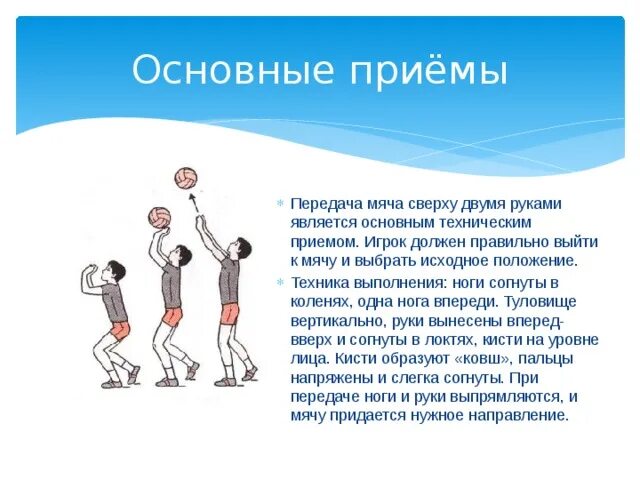 Основные приёмы

Передача мяча сверху двумя руками является основным техническим приемом. Игрок должен правильно выйти к мячу и выбрать исходное положение.

Техника выполнения: ноги согнуты в коленях, одна нога впереди. Туловище вертикально, руки вынесены вперед-вверх и согнуты в локтях, кисти на уровне лица. Кисти образуют «ковш», пальцы напряжены и слегка согнуты. При передаче ноги и руки выпрямляются, и мячу придается нужное направление.